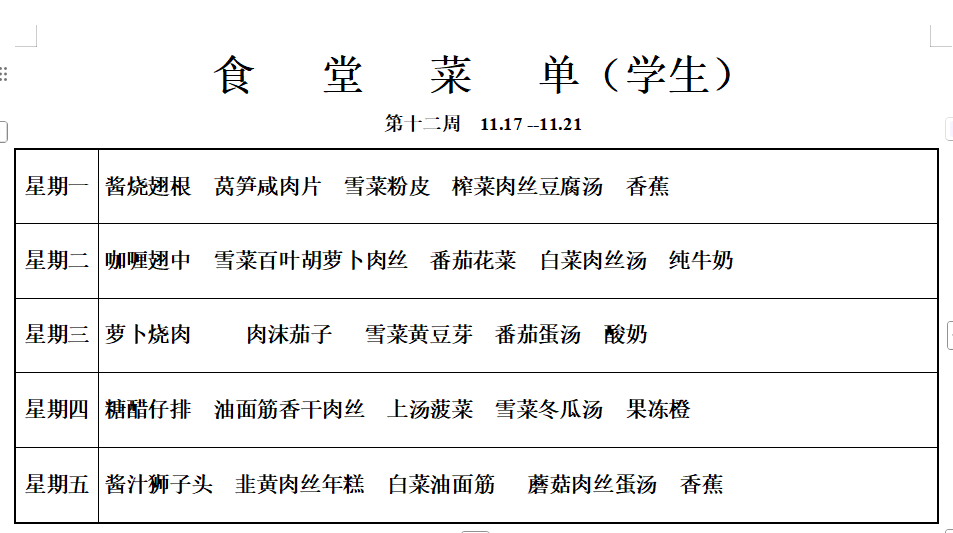 食　堂　菜　单（学生）

第十二周　11.17 --11.21

| 星期一 | 酱烧翅根　莴笋咸肉片　雪菜粉皮　榨菜肉丝豆腐汤　香蕉 |
|---|---|
| 星期二 | 咖喱翅中　雪菜百叶胡萝卜肉丝　番茄花菜　白菜肉丝汤　纯牛奶 |
| 星期三 | 萝卜烧肉　肉沫茄子　雪菜黄豆芽　番茄蛋汤　酸奶 |
| 星期四 | 糖醋仔排　油面筋香干肉丝　上汤菠菜　雪菜冬瓜汤　果冻橙 |
| 星期五 | 酱汁狮子头　韭黄肉丝年糕　白菜油面筋　蘑菇肉丝蛋汤　香蕉 |